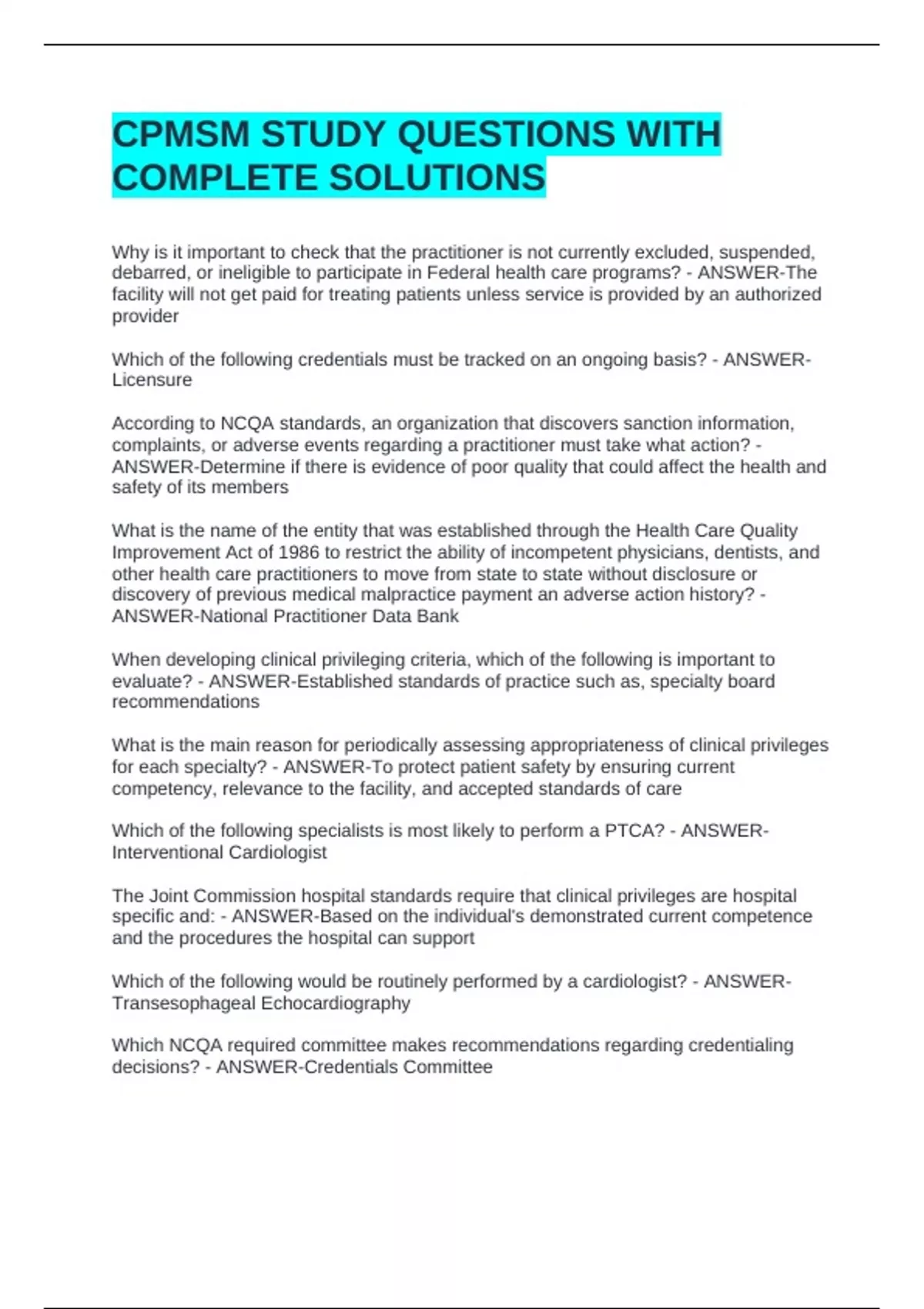 CPMSM STUDY QUESTIONS WITH COMPLETE SOLUTIONS

Why is it important to check that the practitioner is not currently excluded, suspended, debarred, or ineligible to participate in Federal health care programs? - ANSWER-The facility will not get paid for treating patients unless service is provided by an authorized provider

Which of the following credentials must be tracked on an ongoing basis? - ANSWER-Licensure

According to NCQA standards, an organization that discovers sanction information, complaints, or adverse events regarding a practitioner must take what action? - ANSWER-Determine if there is evidence of poor quality that could affect the health and safety of its members

What is the name of the entity that was established through the Health Care Quality Improvement Act of 1986 to restrict the ability of incompetent physicians, dentists, and other health care practitioners to move from state to state without disclosure or discovery of previous medical malpractice payment an adverse action history? - ANSWER-National Practitioner Data Bank

When developing clinical privileging criteria, which of the following is important to evaluate? - ANSWER-Established standards of practice such as, specialty board recommendations

What is the main reason for periodically assessing appropriateness of clinical privileges for each specialty? - ANSWER-To protect patient safety by ensuring current competency, relevance to the facility, and accepted standards of care

Which of the following specialists is most likely to perform a PTCA? - ANSWER-Interventional Cardiologist

The Joint Commission hospital standards require that clinical privileges are hospital specific and: - ANSWER-Based on the individual's demonstrated current competence and the procedures the hospital can support

Which of the following would be routinely performed by a cardiologist? - ANSWER-Transesophageal Echocardiography

Which NCQA required committee makes recommendations regarding credentialing decisions? - ANSWER-Credentials Committee